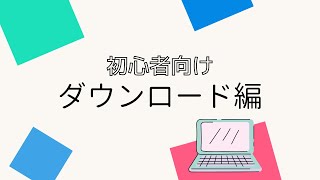 初心者向け
ダウンロード編